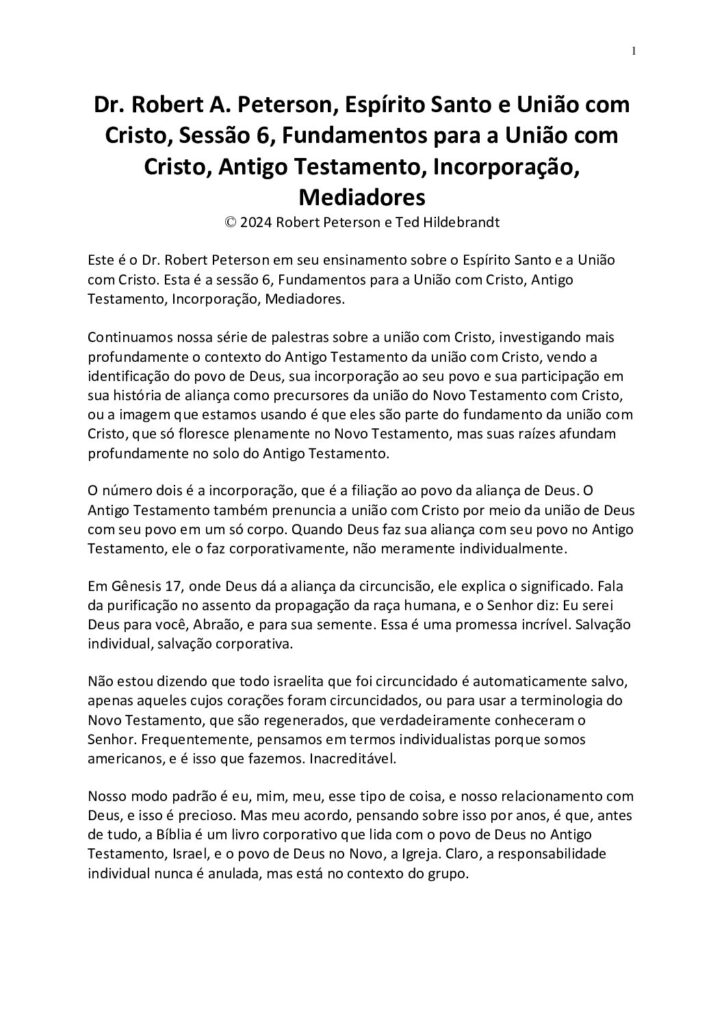 1

Dr. Robert A. Peterson, Espírito Santo e União com Cristo, Sessão 6, Fundamentos para a União com Cristo, Antigo Testamento, Incorporação, Mediadores
© 2024 Robert Peterson e Ted Hildebrandt

Este é o Dr. Robert Peterson em seu ensinamento sobre o Espírito Santo e a União com Cristo. Esta é a sessão 6, Fundamentos para a União com Cristo, Antigo Testamento, Incorporação, Mediadores.

Continuamos nossa série de palestras sobre a união com Cristo, investigando mais profundamente o contexto do Antigo Testamento da união com Cristo, vendo a identificação do povo de Deus, sua incorporação ao seu povo e sua participação em sua história de aliança como precursores da união do Novo Testamento com Cristo, ou a imagem que estamos usando é que eles são parte do fundamento da união com Cristo, que só floresce plenamente no Novo Testamento, mas suas raízes afundam profundamente no solo do Antigo Testamento.

O número dois é a incorporação, que é a filiação ao povo da aliança de Deus. O Antigo Testamento também prenuncia a união com Cristo por meio da união de Deus com seu povo em um só corpo. Quando Deus faz sua aliança com seu povo no Antigo Testamento, ele o faz corporativamente, não meramente individualmente.

Em Gênesis 17, onde Deus dá a aliança da circuncisão, ele explica o significado. Fala da purificação no assento da propagação da raça humana, e o Senhor diz: Eu serei Deus para você, Abraão, e para sua semente. Essa é uma promessa incrível. Salvação individual, salvação corporativa.

Não estou dizendo que todo israelita que foi circuncidado é automaticamente salvo, apenas aqueles cujos corações foram circuncidados, ou para usar a terminologia do Novo Testamento, que são regenerados, que verdadeiramente conheceram o Senhor. Frequentemente, pensamos em termos individualistas porque somos americanos, e é isso que fazemos. Inacreditável.

Nosso modo padrão é eu, mim, meu, esse tipo de coisa, e nosso relacionamento com Deus, e isso é precioso. Mas meu acordo, pensando sobre isso por anos, é que, antes de tudo, a Bíblia é um livro corporativo que lida com o povo de Deus no Antigo Testamento, Israel, e o povo de Deus no Novo, a Igreja. Claro, a responsabilidade individual nunca é anulada, mas está no contexto do grupo.